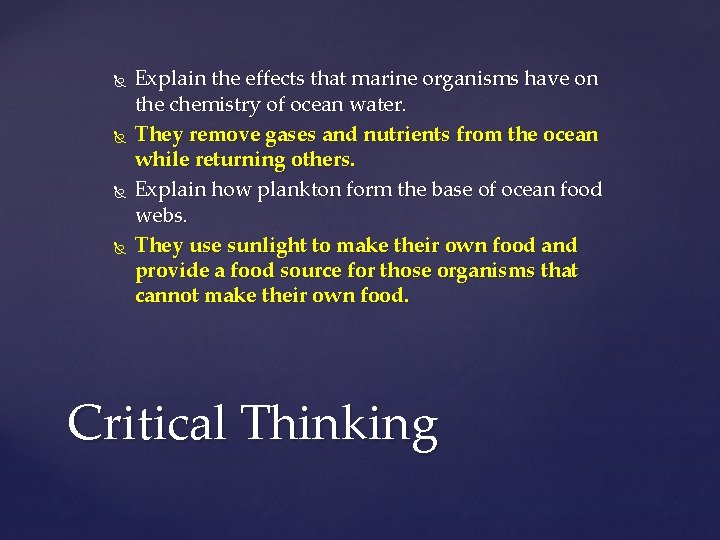 Explain the effects that marine organisms have on the chemistry of ocean water.

They remove gases and nutrients from the ocean while returning others.

Explain how plankton form the base of ocean food webs.

They use sunlight to make their own food and provide a food source for those organisms that cannot make their own food.

Critical Thinking